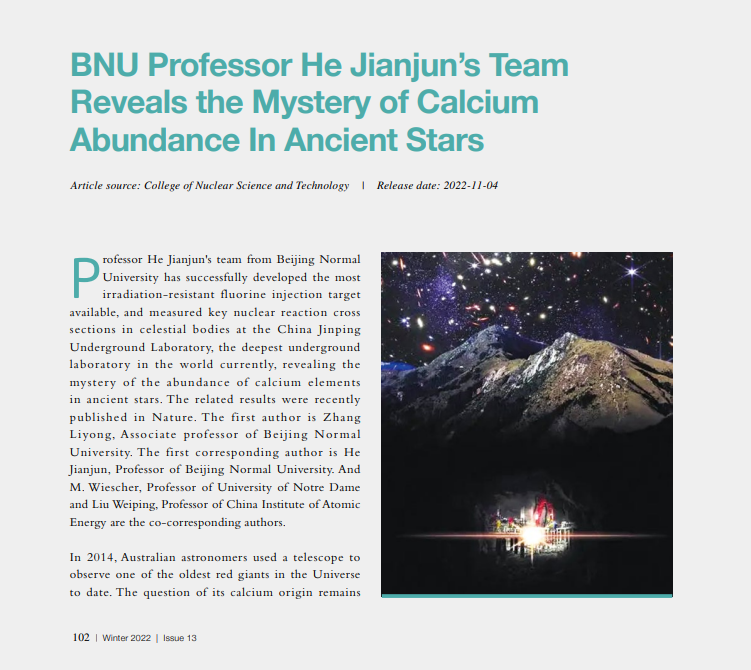 BNU Professor He Jianjun's Team Reveals the Mystery of Calcium Abundance In Ancient Stars

Article source: College of Nuclear Science and Technology | Release date: 2022-11-04

Professor He Jianjun's team from Beijing Normal University has successfully developed the most irradiation-resistant fluorine injection target available, and measured key nuclear reaction cross sections in celestial bodies at the China Jinping Underground Laboratory, the deepest underground laboratory in the world currently, revealing the mystery of the abundance of calcium elements in ancient stars. The related results were recently published in Nature. The first author is Zhang Liyong, Associate professor of Beijing Normal University. The first corresponding author is He Jianjun, Professor of Beijing Normal University. And M. Wiescher, Professor of University of Notre Dame and Liu Weiping, Professor of China Institute of Atomic Energy are the co-corresponding authors.

In 2014, Australian astronomers used a telescope to observe one of the oldest red giants in the Universe to date. The question of its calcium origin remains

102 | Winter 2022 | Issue 13